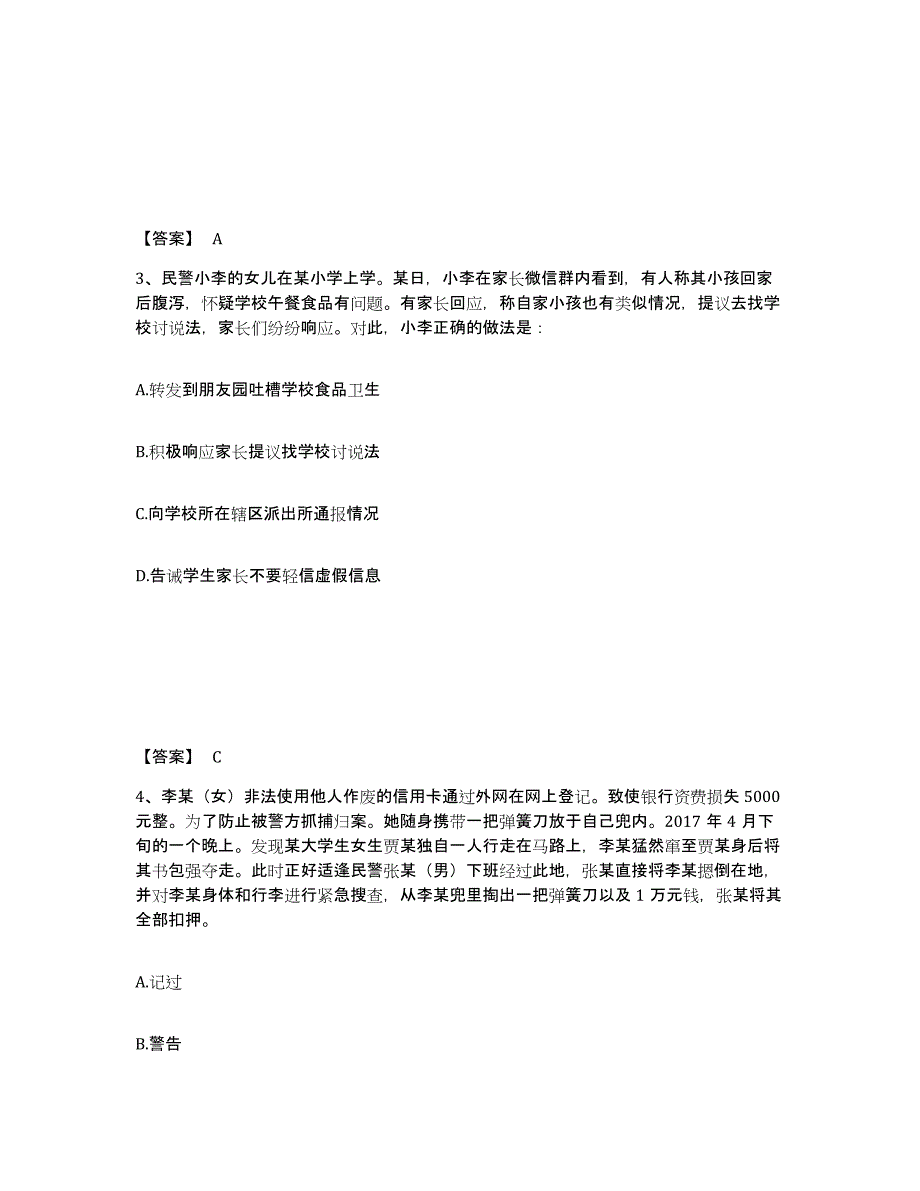 【答案】 A

3、民警小李的女儿在某小学上学。某日，小李在家长微信群内看到，有人称其小孩回家后腹泻，怀疑学校午餐食品有问题。有家长回应，称自家小孩也有类似情况，提议去找学校讨说法，家长们纷纷响应。对此，小李正确的做法是：

A.转发到朋友园吐槽学校食品卫生

B.积极响应家长提议找学校讨说法

C.向学校所在辖区派出所通报情况

D.告诫学生家长不要轻信虚假信息

【答案】 C

4、李某（女）非法使用他人作废的信用卡通过外网在网上登记。致使银行资费损失 5000 元整。为了防止被警方抓捕归案。她随身携带一把弹簧刀放于自己兜内。2017 年 4 月下旬的一个晚上。发现某大学生女生贾某独自一人行走在马路上，李某猛然窜至贾某身后将其书包强夺走。此时正好适逢民警张某（男）下班经过此地，张某直接将李某摁倒在地，并对李某身体和行李进行紧急搜查，从李某兜里掏出一把弹簧刀以及 1 万元钱，张某将其全部扣押。

A.记过

B.警告